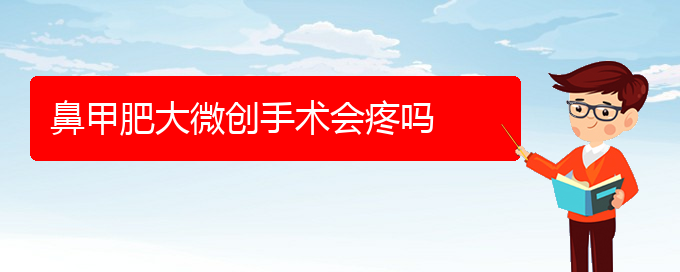 鼻甲肥大微创手术会疼吗